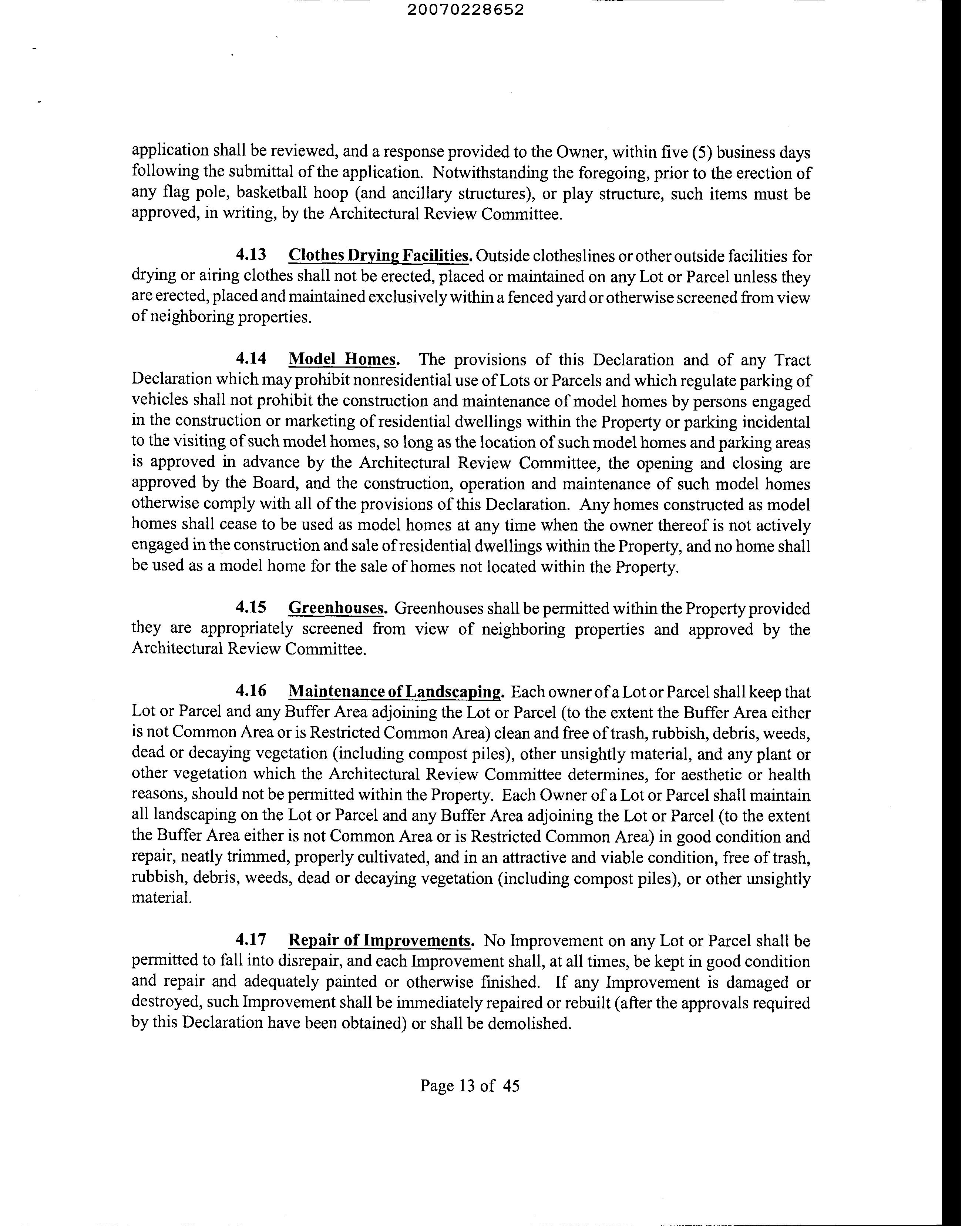 20070228652

application shall be reviewed, and a response provided to the Owner, within five (5) business days following the submittal of the application. Notwithstanding the foregoing, prior to the erection of any flag pole, basketball hoop (and ancillary structures), or play structure, such items must be approved, in writing, by the Architectural Review Committee.

4.13 Clothes Drying Facilities. Outside clotheslines or other outside facilities for drying or airing clothes shall not be erected, placed or maintained on any Lot or Parcel unless they are erected, placed and maintained exclusively within a fenced yard or otherwise screened from view of neighboring properties.

4.14 Model Homes. The provisions of this Declaration and of any Tract Declaration which may prohibit nonresidential use of Lots or Parcels and which regulate parking of vehicles shall not prohibit the construction and maintenance of model homes by persons engaged in the construction or marketing of residential dwellings within the Property or parking incidental to the visiting of such model homes, so long as the location of such model homes and parking areas is approved in advance by the Architectural Review Committee, the opening and closing are approved by the Board, and the construction, operation and maintenance of such model homes otherwise comply with all of the provisions of this Declaration. Any homes constructed as model homes shall cease to be used as model homes at any time when the owner thereof is not actively engaged in the construction and sale of residential dwellings within the Property, and no home shall be used as a model home for the sale of homes not located within the Property.

4.15 Greenhouses. Greenhouses shall be permitted within the Property provided they are appropriately screened from view of neighboring properties and approved by the Architectural Review Committee.

4.16 Maintenance of Landscaping. Each owner of a Lot or Parcel shall keep that Lot or Parcel and any Buffer Area adjoining the Lot or Parcel (to the extent the Buffer Area either is not Common Area or is Restricted Common Area) clean and free of trash, rubbish, debris, weeds, dead or decaying vegetation (including compost piles), other unsightly material, and any plant or other vegetation which the Architectural Review Committee determines, for aesthetic or health reasons, should not be permitted within the Property. Each Owner of a Lot or Parcel shall maintain all landscaping on the Lot or Parcel and any Buffer Area adjoining the Lot or Parcel (to the extent the Buffer Area either is not Common Area or is Restricted Common Area) in good condition and repair, neatly trimmed, properly cultivated, and in an attractive and viable condition, free of trash, rubbish, debris, weeds, dead or decaying vegetation (including compost piles), or other unsightly material.

4.17 Repair of Improvements. No Improvement on any Lot or Parcel shall be permitted to fall into disrepair, and each Improvement shall, at all times, be kept in good condition and repair and adequately painted or otherwise finished. If any Improvement is damaged or destroyed, such Improvement shall be immediately repaired or rebuilt (after the approvals required by this Declaration have been obtained) or shall be demolished.

Page 13 of 45